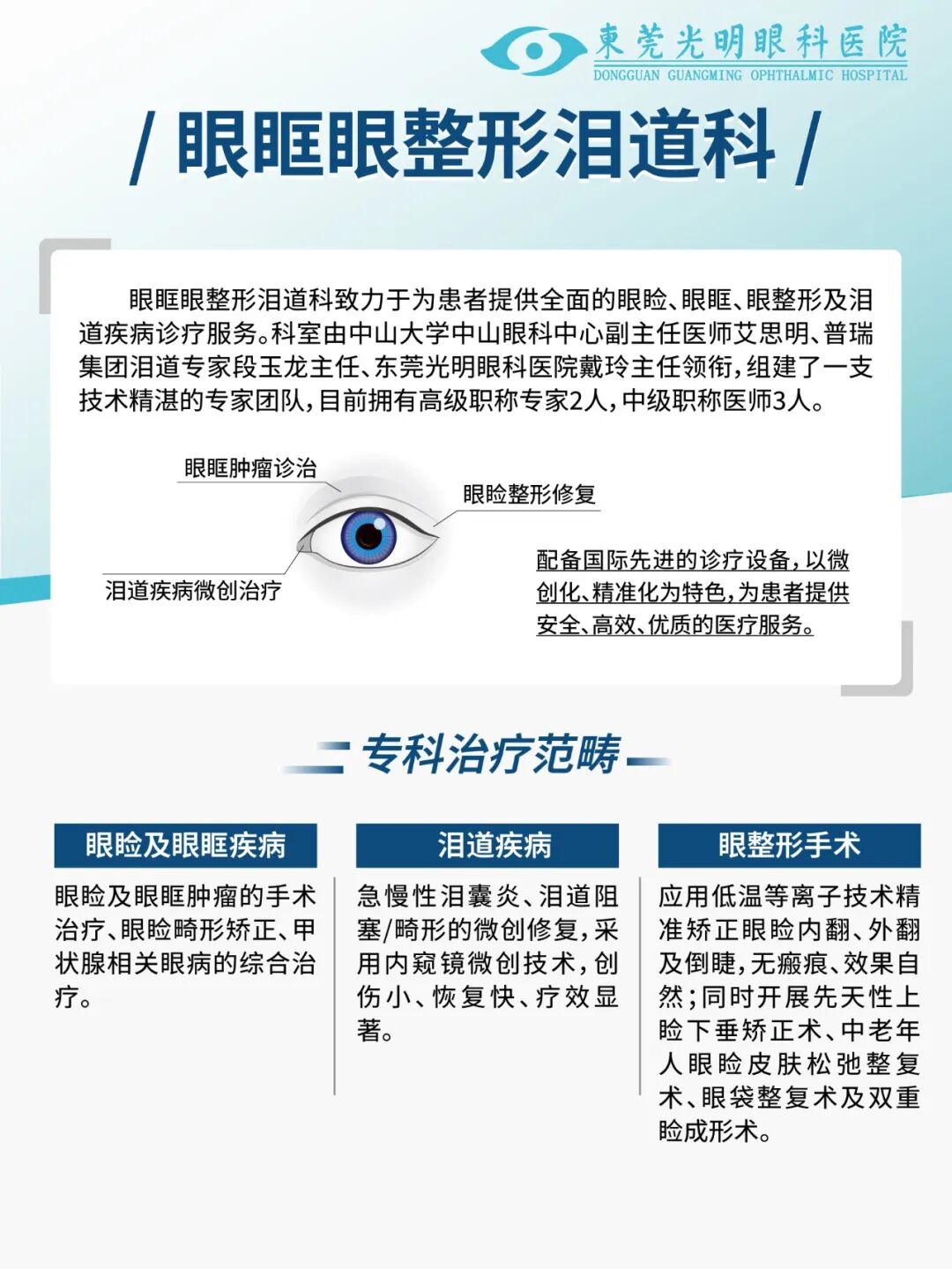 東莞光明眼科医院
DONGGUAN GUANGMING OPHTHALMIC HOSPITAL

/ 眼眶眼整形泪道科 /

眼眶眼整形泪道科致力于为患者提供全面的眼睑、眼眶、眼整形及泪道疾病诊疗服务。科室由中山大学中山眼科中心副主任医师艾思明、普瑞集团泪道专家段玉龙主任、东莞光明眼科医院戴玲主任领衔，组建了一支技术精湛的专家团队，目前拥有高级职称专家2人，中级职称医师3人。

眼眶肿瘤诊治

眼睑整形修复

泪道疾病微创治疗

配备国际先进的诊疗设备，以微创化、精准化为特色，为患者提供安全、高效、优质的医疗服务。

专科治疗范畴

眼睑及眼眶疾病

眼睑及眼眶肿瘤的手术治疗、眼睑畸形矫正、甲状腺相关眼病的综合治疗。

泪道疾病

急慢性泪囊炎、泪道阻塞/畸形的微创修复，采用内窥镜微创技术，创伤小、恢复快、疗效显著。

眼整形手术

应用低温等离子技术精准矫正眼睑内翻、外翻及倒睫，无瘢痕、效果自然；同时开展先天性上睑下垂矫正术、中老年人眼睑皮肤松弛整复术、眼袋整复术及双重睑成形术。